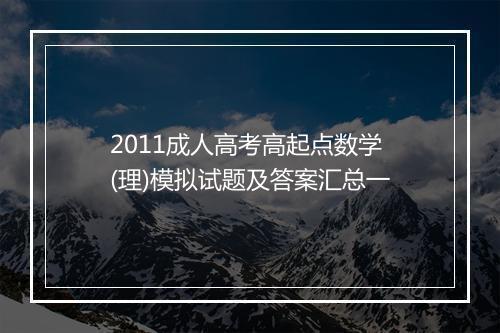 2011成人高考高起点数学(理)模拟试题及答案汇总一